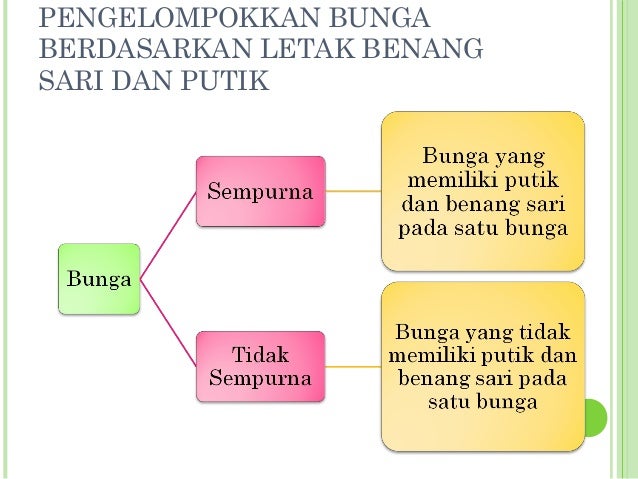 PENGELOMPOKKAN BUNGA BERDASARKAN LETAK BENANG SARI DAN PUTIK

Bunga

Sempurna

Bunga yang memiliki putik dan benang sari pada satu bunga

Tidak Sempurna

Bunga yang tidak memiliki putik dan benang sari pada satu bunga